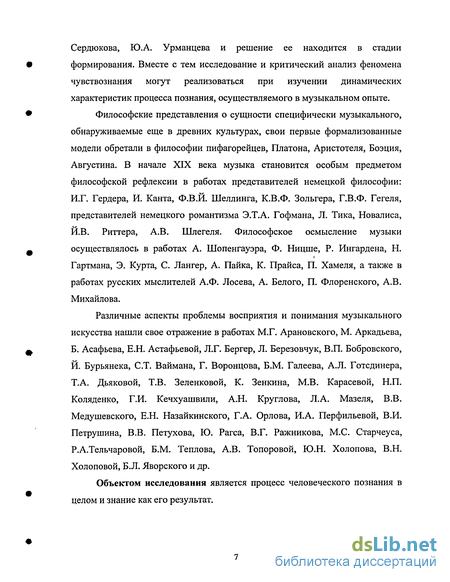 Сердюкова, Ю.А. Урманцева и решение ее находится в стадии формирования. Вместе с тем исследование и критический анализ феномена чувствознания могут реализоваться при изучении динамических характеристик процесса познания, осуществляемого в музыкальном опыте.

Философские представления о сущности специфически музыкального, обнаруживаемые еще в древних культурах, свои первые формализованные модели обретали в философии пифагорейцев, Платона, Аристотеля, Боэция, Августина. В начале XIX века музыка становится особым предметом философской рефлексии в работах представителей немецкой философии: И.Г. Гердера, И. Канта, Ф.В.Й. Шеллинга, К.В.Ф. Зольгера, Г.В.Ф. Гегеля, представителей немецкого романтизма Э.Т.А. Гофмана, Л. Тика, Новалиса, Й.В. Риттера, А.В. Шлегеля. Философское осмысление музыки осуществлялось в работах А. Шопенгауэра, Ф. Ницше, Р. Ингардена, Н. Гартмана, Э. Курта, С. Лангер, А. Пайка, К. Прайса, П. Хамеля, а также в работах русских мыслителей А.Ф. Лосева, А. Белого, П. Флоренского, А.В. Михайлова.

Различные аспекты проблемы восприятия и понимания музыкального искусства нашли свое отражение в работах М.Г. Арановского, М. Аркадьева, Б. Асафьева, Е.Н. Астафьевой, Л.Г. Бергер, Л. Березовчук, В.П. Бобровского, Й. Бурьянека, С.Т. Ваймана, Г. Воронцова, Б.М. Галеева, А.Л. Готсдинера, Т.А. Дьяковой, Т.В. Зеленковой, К. Зенкина, М.В. Карасевой, Н.П. Коляденко, Г.И. Кечхуашвили, А.Н. Круглова, Л.А. Мазеля, В.В. Медушевского, Е.Н. Назайкинского, Г.А. Орлова, И.А. Перфильевой, В.И. Петрушина, В.В. Петухова, Ю. Рагса, В.Г. Ражникова, М.С. Старчеуса, Р.А.Тельчаровой, Б.М. Теплова, А.В. Топоровой, Ю.Н. Холопова, В.Н. Холоповой, Б.Л. Яворского и др.

**Объектом исследования** является процесс человеческого познания в целом и знание как его результат.

7

dsLib.net
библиотека диссертаций